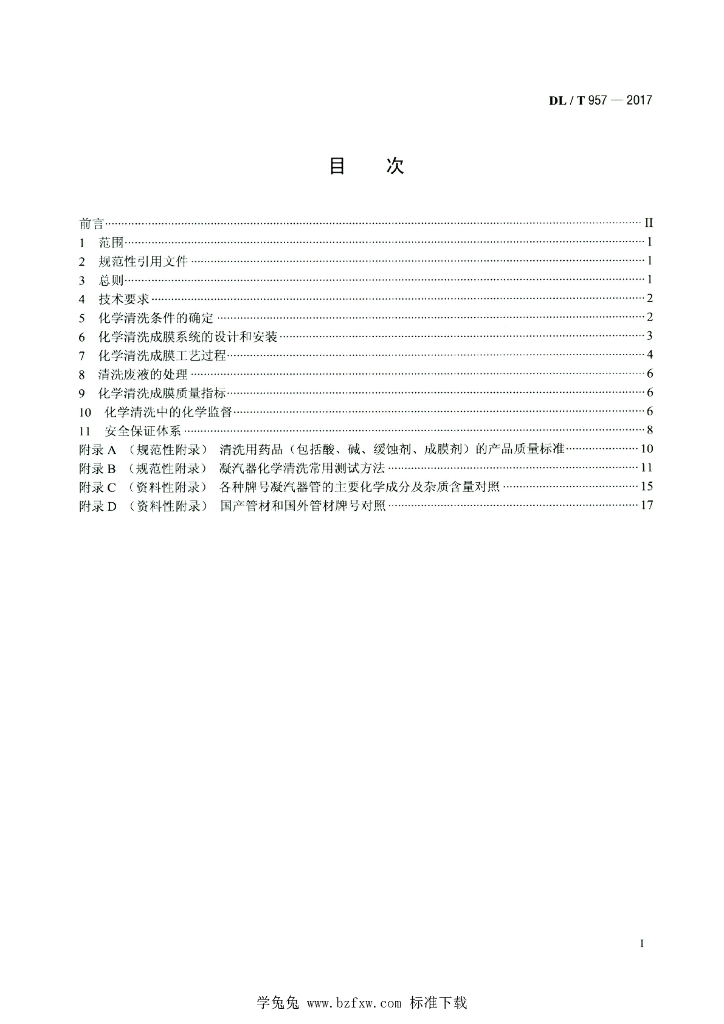 DL / T 957 — 2017

目 次

前言 II
1 范围 1
2 规范性引用文件 1
3 总则 1
4 技术要求 2
5 化学清洗条件的确定 2
6 化学清洗成膜系统的设计和安装 3
7 化学清洗成膜工艺过程 4
8 清洗废液的处理 6
9 化学清洗成膜质量指标 6
10 化学清洗中的化学监督 6
11 安全保证体系 8
附录A（规范性附录） 清洗用药品（包括酸、碱、缓蚀剂、成膜剂）的产品质量标准 10
附录B（规范性附录） 凝汽器化学清洗常用测试方法 11
附录C（资料性附录） 各种牌号凝汽器管的主要化学成分及杂质含量对照 15
附录D（资料性附录） 国产管材和国外管材牌号对照 17

I

学兔兔 www.bzfxw.com 标准下载